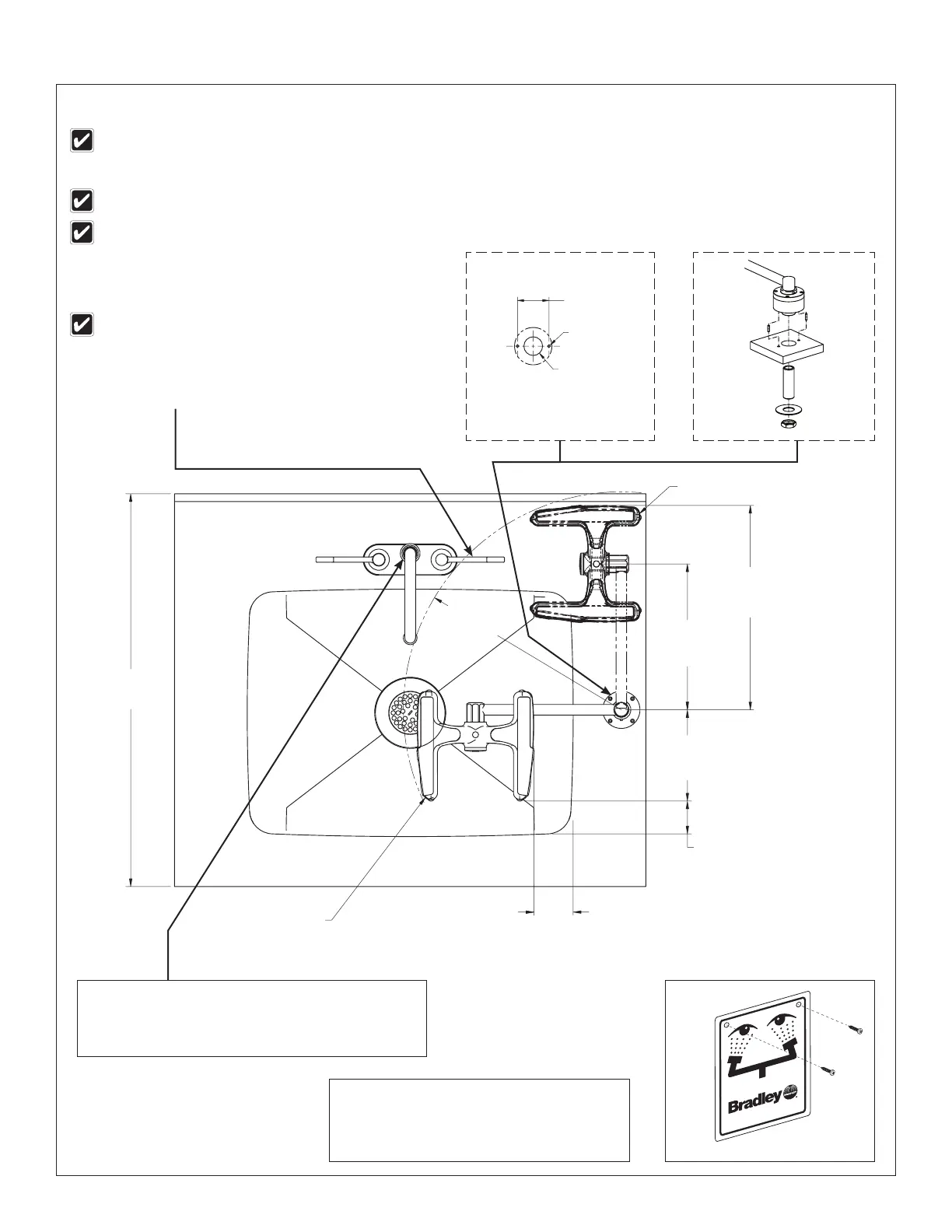 Bradley